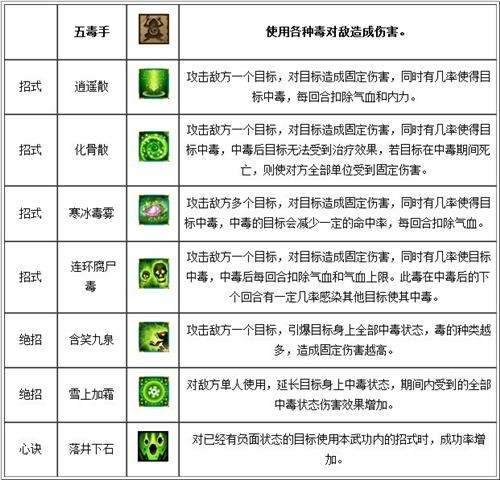 |  | 五毒手 |  | 使用各种毒对敌造成伤害。 |
|---|---|---|---|
| 招式 | 逍遥散 |  | 攻击敌方一个目标，对目标造成固定伤害，同时有几率使得目标中毒，每回合扣除气血和内力。 |
| 招式 | 化骨散 |  | 攻击敌方一个目标，对目标造成固定伤害，同时有几率使得目标中毒，中毒后目标无法受到治疗效果，若目标在中毒期间死亡，则使对方全部单位受到固定伤害。 |
| 招式 | 寒冰毒雾 |  | 攻击敌方多个目标，对目标造成固定伤害，同时有几率使得目标中毒，中毒的目标会减少一定的命中率，每回合扣除气血。 |
| 招式 | 连环腐尸毒 |  | 攻击敌方一个目标，对目标造成固定伤害，同时有几率使目标中毒，中毒后每回合扣除气血和气血上限。此毒在中毒后的下个回合有一定几率感染其他目标使其中毒。 |
| 绝招 | 含笑九泉 |  | 攻击敌方一个目标，引爆目标身上全部中毒状态，毒的种类越多，造成固定伤害越高。 |
| 绝招 | 雪上加霜 |  | 对敌方单人使用，延长目标身上中毒状态，期间内受到的全部中毒状态伤害效果增加。 |
| 心诀 | 落井下石 |  | 对已经有负面状态的目标使用本武功内的招式时，成功率增加。 |